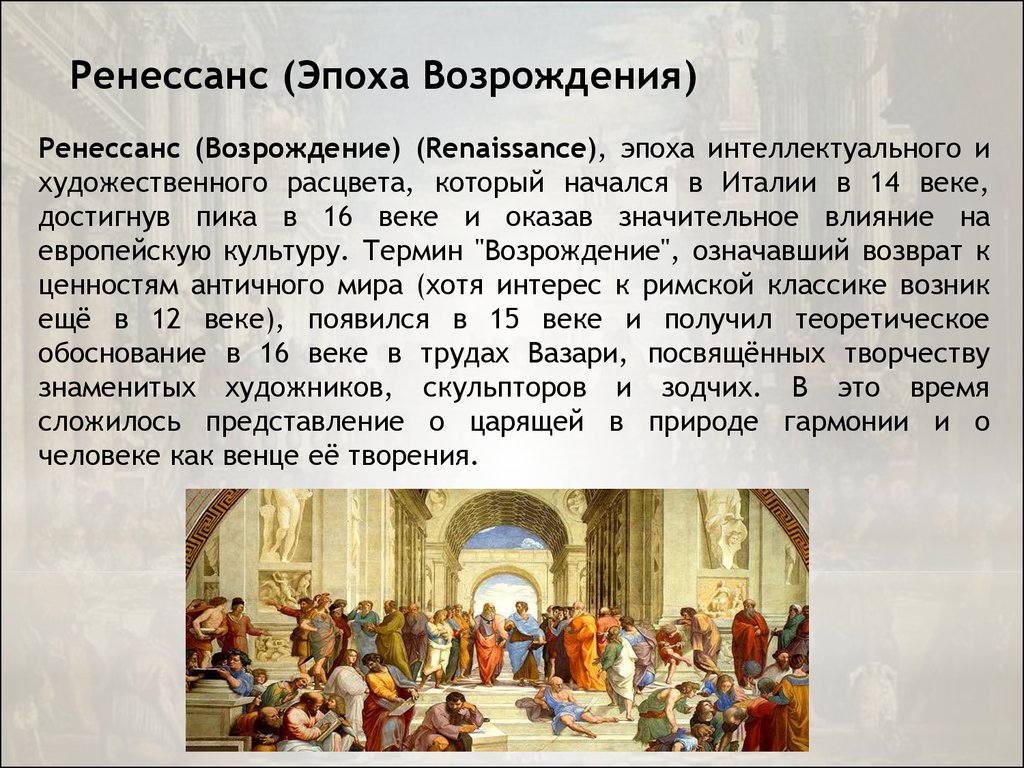 Ренессанс (Эпоха Возрождения)

Ренессанс (Возрождение) (Renaissance), эпоха интеллектуального и художественного расцвета, который начался в Италии в 14 веке, достигнув пика в 16 веке и оказав значительное влияние на европейскую культуру. Термин "Возрождение", означавший возврат к ценностям античного мира (хотя интерес к римской классике возник ещё в 12 веке), появился в 15 веке и получил теоретическое обоснование в 16 веке в трудах Вазари, посвящённых творчеству знаменитых художников, скульпторов и зодчих. В это время сложилось представление о царящей в природе гармонии и о человеке как венце её творения.